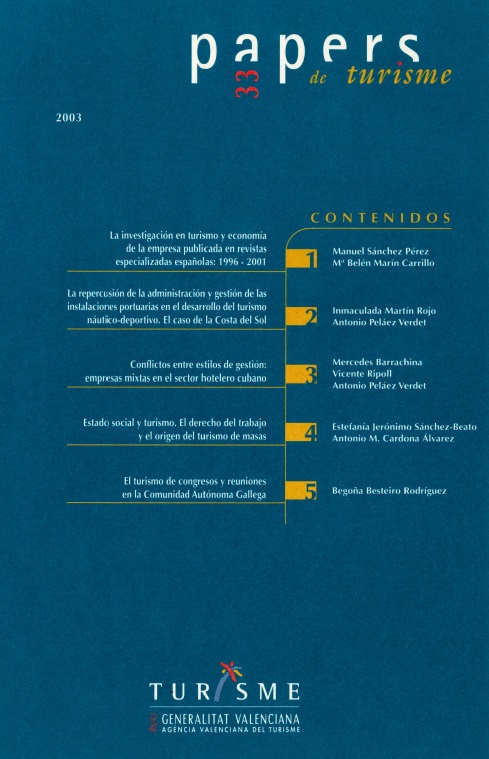 papers 33 de turisme

2003

CONTENIDOS

La investigación en turismo y economía de la empresa publicada en revistas especializadas españolas: 1996 - 2001

1 Manuel Sánchez Pérez
Mª Belén Marín Carrillo

La repercusión de la administración y gestión de las instalaciones portuarias en el desarrollo del turismo náutico-deportivo. El caso de la Costa del Sol

2 Inmaculada Martín Rojo
Antonio Peláez Verdet

Conflictos entre estilos de gestión: empresas mixtas en el sector hotelero cubano

3 Mercedes Barrachina
Vicente Ripoll
Antonio Peláez Verdet

Estado social y turismo. El derecho del trabajo y el origen del turismo de masas

4 Estefanía Jerónimo Sánchez-Beato
Antonio M. Cardona Álvarez

El turismo de congresos y reuniones en la Comunidad Autónoma Gallega

5 Begoña Besteiro Rodríguez

TURISME
GENERALITAT VALENCIANA
AGENCIA VALENCIANA DEL TURISME